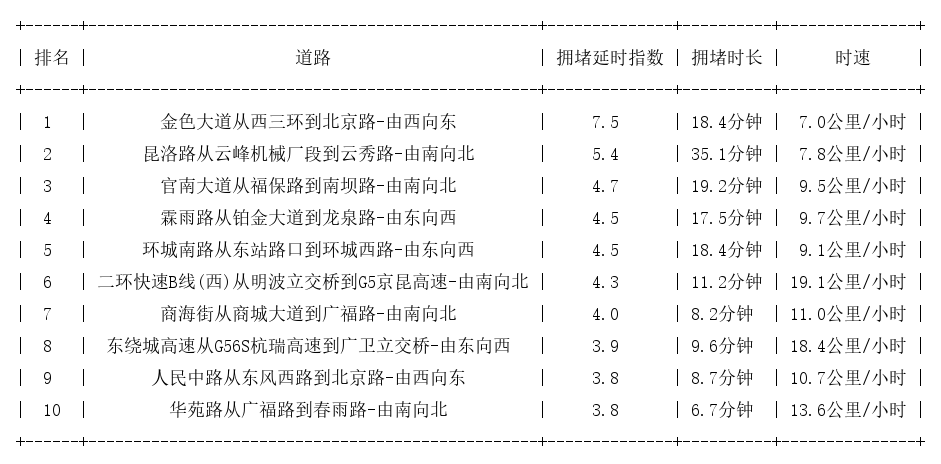 | 排名 | 道路 | 拥堵延时指数 | 拥堵时长 | 时速 |
|---|---|---|---|---|
| 1 | 金色大道从西三环到北京路-由西向东 | 7.5 | 18.4分钟 | 7.0公里/小时 |
| 2 | 昆洛路从云峰机械厂段到云秀路-由南向北 | 5.4 | 35.1分钟 | 7.8公里/小时 |
| 3 | 官南大道从福保路到南坝路-由南向北 | 4.7 | 19.2分钟 | 9.5公里/小时 |
| 4 | 霖雨路从铂金大道到龙泉路-由东向西 | 4.5 | 17.5分钟 | 9.7公里/小时 |
| 5 | 环城南路从东站路口到环城西路-由东向西 | 4.5 | 18.4分钟 | 9.1公里/小时 |
| 6 | 二环快速B线(西)从明波立交桥到G5京昆高速-由南向北 | 4.3 | 11.2分钟 | 19.1公里/小时 |
| 7 | 商海街从商城大道到广福路-由南向北 | 4.0 | 8.2分钟 | 11.0公里/小时 |
| 8 | 东绕城高速从G56S杭瑞高速到广卫立交桥-由东向西 | 3.9 | 9.6分钟 | 18.4公里/小时 |
| 9 | 人民中路从东风西路到北京路-由西向东 | 3.8 | 8.7分钟 | 10.7公里/小时 |
| 10 | 华苑路从广福路到春雨路-由南向北 | 3.8 | 6.7分钟 | 13.6公里/小时 |